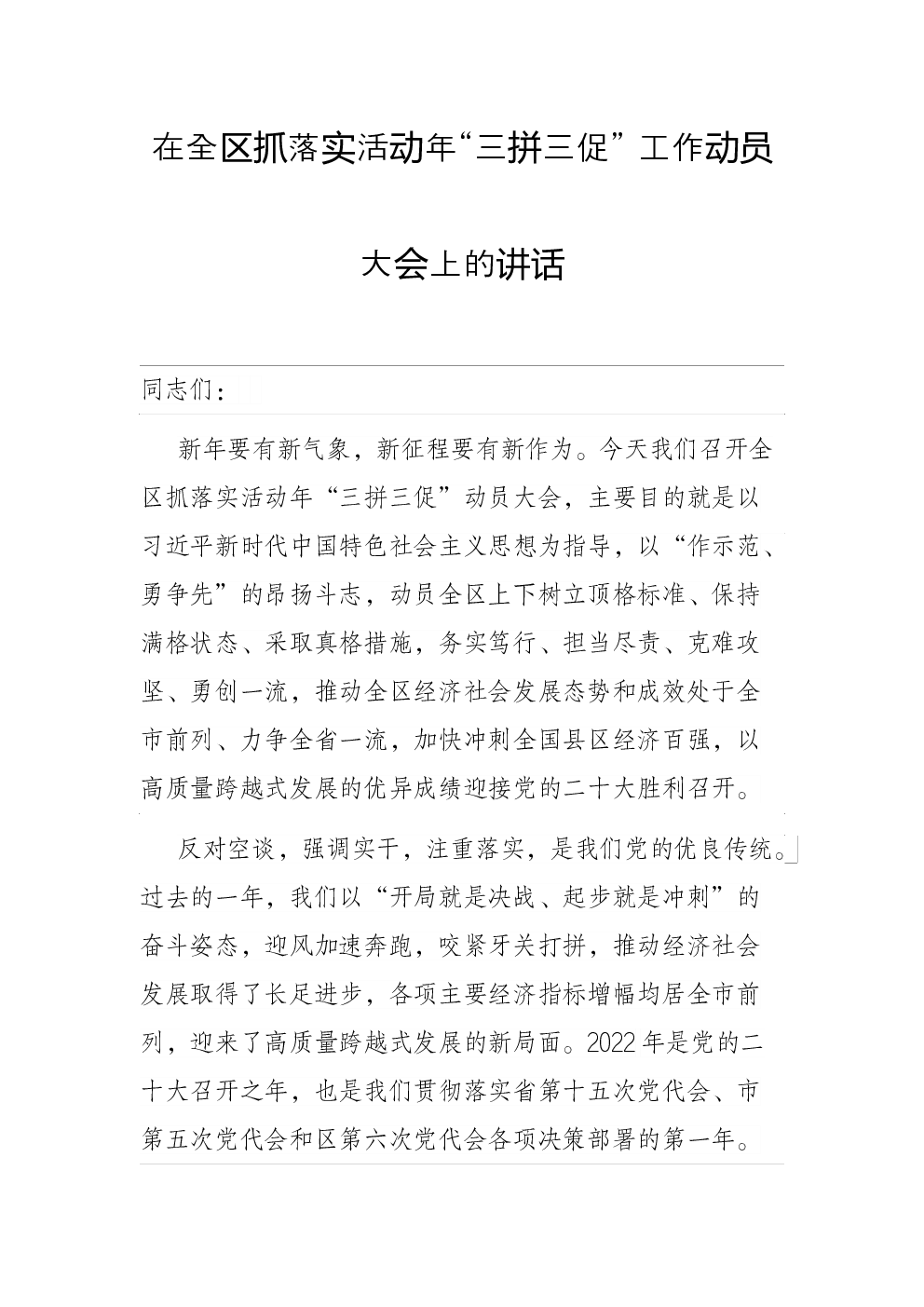 在全区抓落实活动年“三拼三促”工作动员大会上的讲话

同志们：

新年要有新气象，新征程要有新作为。今天我们召开全区抓落实活动年“三拼三促”动员大会，主要目的就是以习近平新时代中国特色社会主义思想为指导，以“作示范、勇争先”的昂扬斗志，动员全区上下树立顶格标准、保持满格状态、采取真格措施，务实笃行、担当尽责、克难攻坚、勇创一流，推动全区经济社会发展态势和成效处于全市前列、力争全省一流，加快冲刺全国县区经济百强，以高质量跨越式发展的优异成绩迎接党的二十大胜利召开。

反对空谈，强调实干，注重落实，是我们党的优良传统。过去的一年，我们以“开局就是决战、起步就是冲刺”的奋斗姿态，迎风加速奔跑，咬紧牙关打拼，推动经济社会发展取得了长足进步，各项主要经济指标增幅均居全市前列，迎来了高质量跨越式发展的新局面。2022年是党的二十大召开之年，也是我们贯彻落实省第十五次党代会、市第五次党代会和区第六次党代会各项决策部署的第一年。